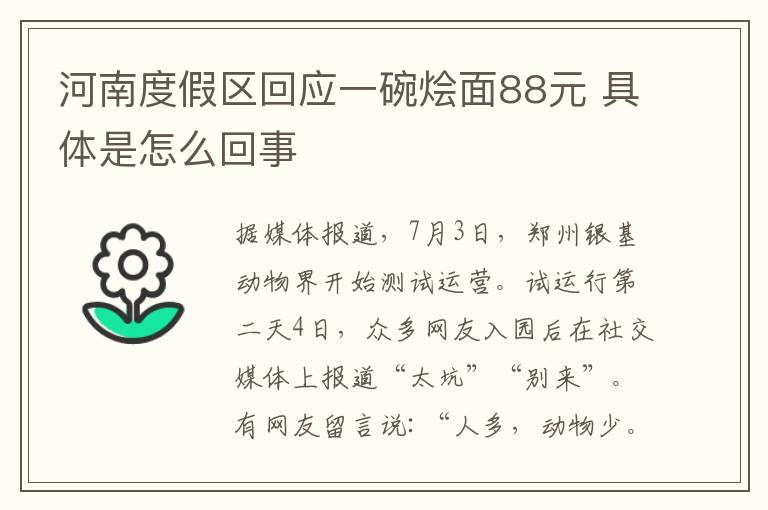 河南度假区回应一碗烩面88元 具体是怎么回事

据媒体报道，7月3日，郑州银基动物界开始测试运营。试运行第二天4日，众多网友入园后在社交媒体上报道“太坑”“别来”。有网友留言说：“人多，动物少。